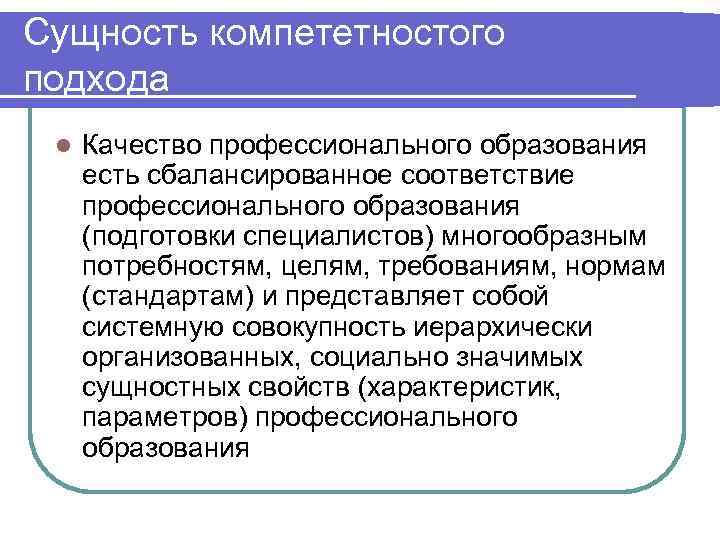 Сущность компететностого подхода

Качество профессионального образования есть сбалансированное соответствие профессионального образования (подготовки специалистов) многообразным потребностям, целям, требованиям, нормам (стандартам) и представляет собой системную совокупность иерархически организованных, социально значимых сущностных свойств (характеристик, параметров) профессионального образования